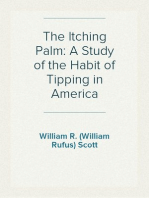 The Itching Palm: A Study of the Habit of Tipping in America

William R. (William Rufus) Scott